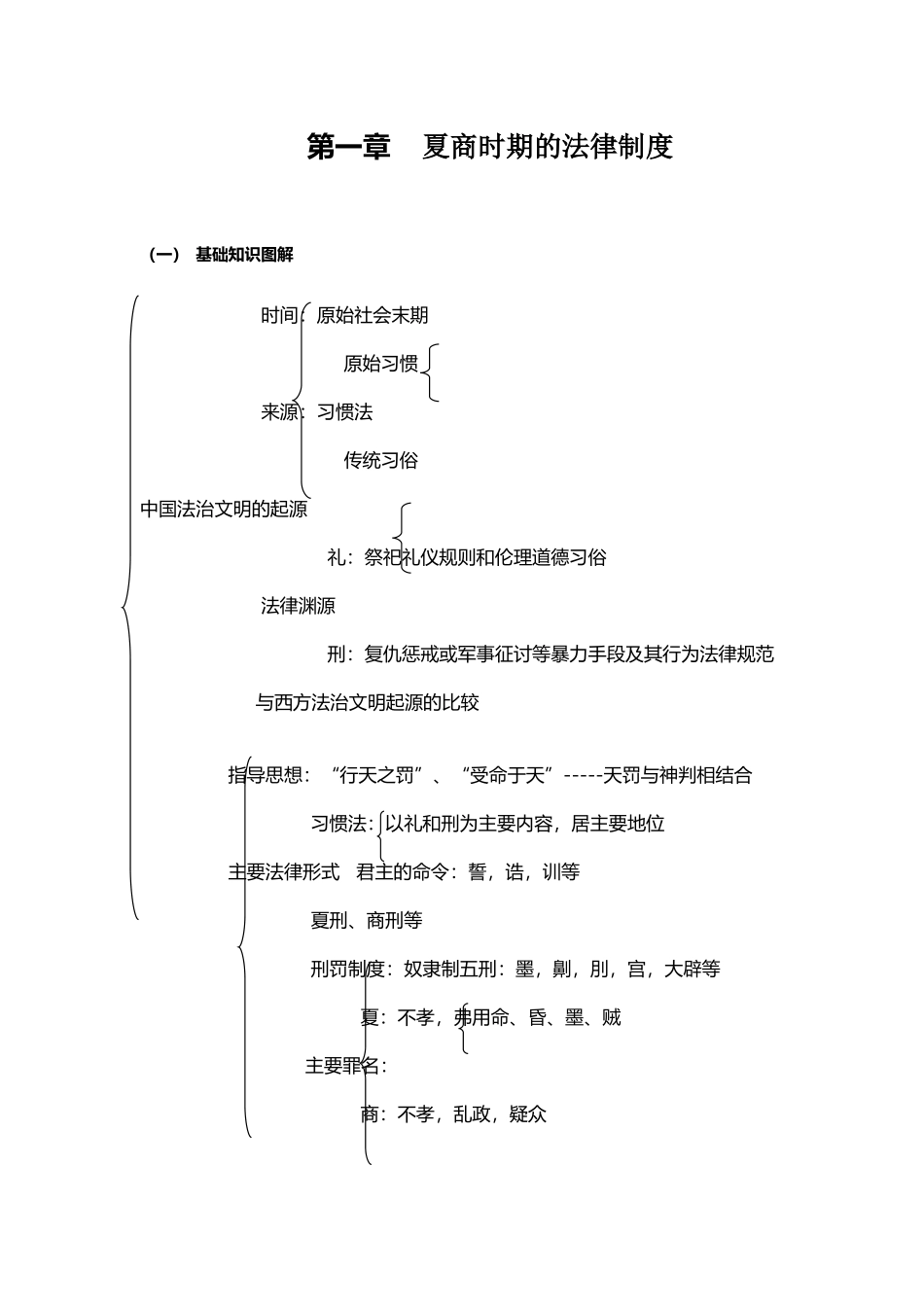 第一章　夏商时期的法律制度

（一）　基础知识图解

时间：原始社会末期

原始习惯

来源：习惯法

传统习俗

中国法治文明的起源

礼：祭祀礼仪规则和伦理道德习俗

法律渊源

刑：复仇惩戒或军事征讨等暴力手段及其行为法律规范

与西方法治文明起源的比较

指导思想：“行天之罚”、“受命于天”-----天罚与神判相结合

习惯法：以礼和刑为主要内容，居主要地位

主要法律形式　君主的命令：誓，诰，训等

夏刑、商刑等

刑罚制度：奴隶制五刑：墨，劓，刖，宫，大辟等

夏：不孝，弗用命、昏、墨、贼

主要罪名：

商：不孝，乱政，疑众